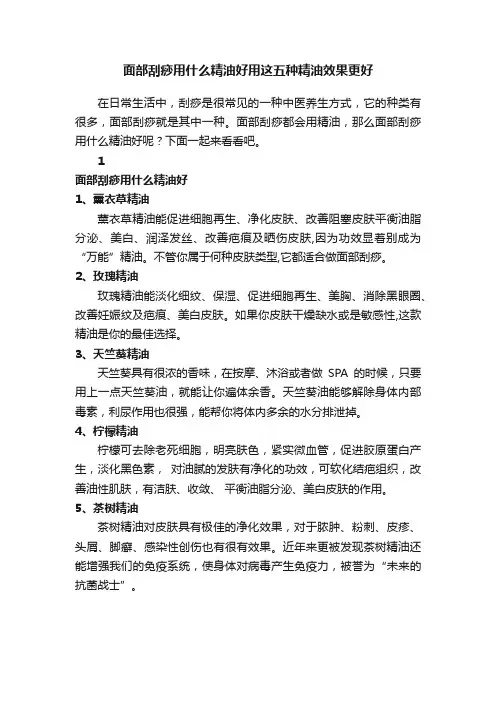 面部刮痧用什么精油好用这五种精油效果更好

在日常生活中，刮痧是很常见的一种中医养生方式，它的种类有很多，面部刮痧就是其中一种。面部刮痧都会用精油，那么面部刮痧用什么精油好呢？下面一起来看看吧。

1

面部刮痧用什么精油好

1、薰衣草精油

薰衣草精油能促进细胞再生、净化皮肤、改善阻塞皮肤平衡油脂分泌、美白、润泽发丝、改善疤痕及晒伤皮肤,因为功效显著别成为“万能”精油。不管你属于何种皮肤类型,它都适合做面部刮痧。

2、玫瑰精油

玫瑰精油能淡化细纹、保湿、促进细胞再生、美胸、消除黑眼圈、改善妊娠纹及疤痕、美白皮肤。如果你皮肤干燥缺水或是敏感性,这款精油是你的最佳选择。

3、天竺葵精油

天竺葵具有很浓的香味，在按摩、沐浴或者做 SPA 的时候，只要用上一点天竺葵油，就能让你遍体余香。天竺葵油能够解除身体内部毒素，利尿作用也很强，能帮你将体内多余的水分排泄掉。

4、柠檬精油

柠檬可去除老死细胞，明亮肤色，紧实微血管，促进胶原蛋白产生，淡化黑色素， 对油腻的发肤有净化的功效，可软化结疤组织，改善油性肌肤，有洁肤、收敛、 平衡油脂分泌、美白皮肤的作用。

5、茶树精油

茶树精油对皮肤具有极佳的净化效果，对于脓肿、粉刺、皮疹、头屑、脚癣、感染性创伤也有很有效果。近年来更被发现茶树精油还能增强我们的免疫系统，使身体对病毒产生免疫力，被誉为“未来的抗菌战士”。